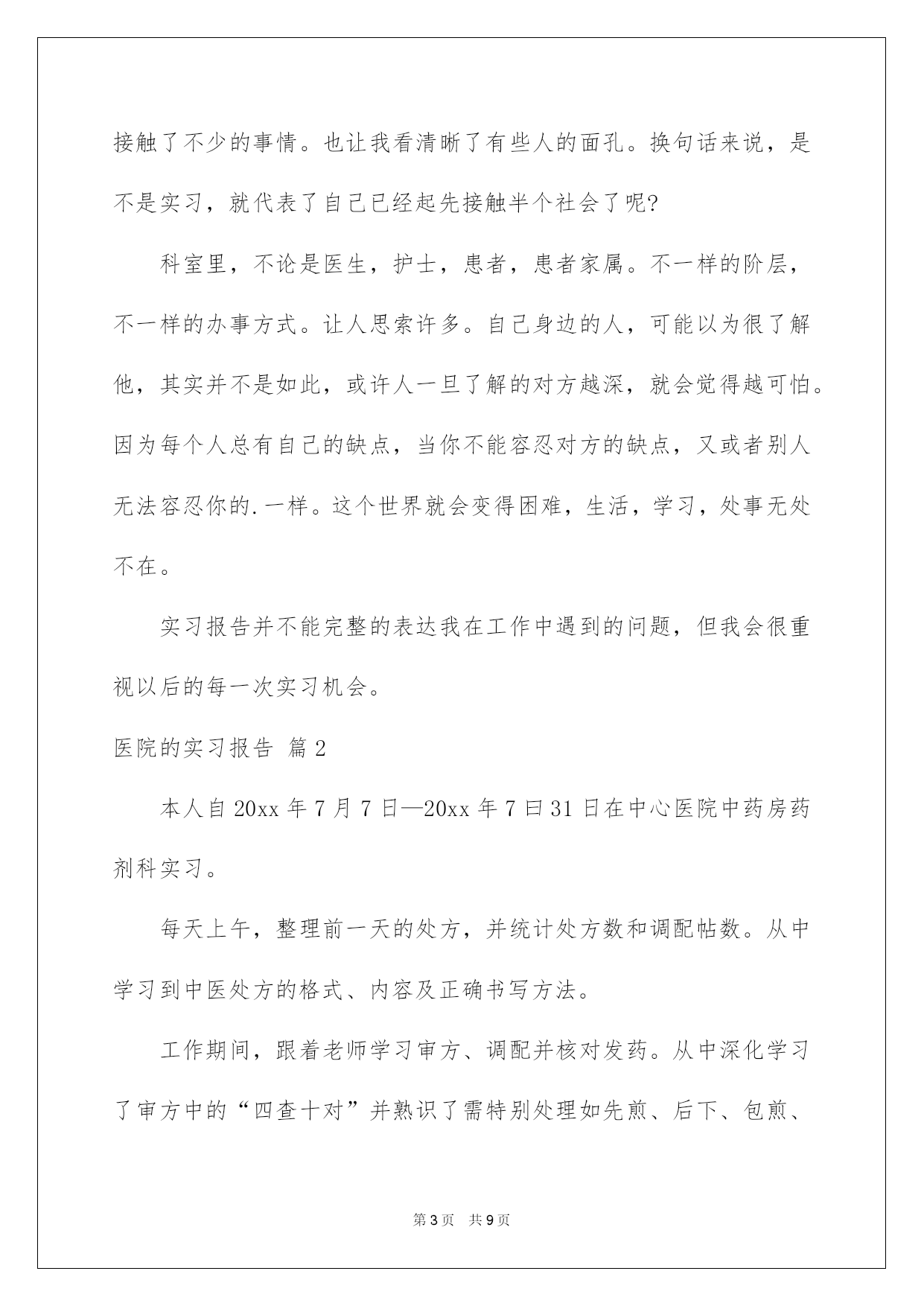 接触了不少的事情。也让我看清晰了有些人的面孔。换句话来说，是不是实习，就代表了自己已经起先接触半个社会了呢?

科室里，不论是医生，护士，患者，患者家属。不一样的阶层，不一样的办事方式。让人思索许多。自己身边的人，可能以为很了解他，其实并不是如此，或许人一旦了解的对方越深，就会觉得越可怕。因为每个人总有自己的缺点，当你不能容忍对方的缺点，又或者别人无法容忍你的.一样。这个世界就会变得困难，生活，学习，处事无处不在。

实习报告并不能完整的表达我在工作中遇到的问题，但我会很重视以后的每一次实习机会。

医院的实习报告 篇2

本人自20xx年7月7日—20xx年7曰31日在中心医院中药房药剂科实习。

每天上午，整理前一天的处方，并统计处方数和调配帖数。从中学习到中医处方的格式、内容及正确书写方法。

工作期间，跟着老师学习审方、调配并核对发药。从中深化学习了审方中的“四查十对”并熟识了需特别处理如先煎、后下、包煎、

第3页 共9页